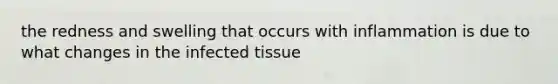 the redness and swelling that occurs with inflammation is due to what changes in the infected tissue